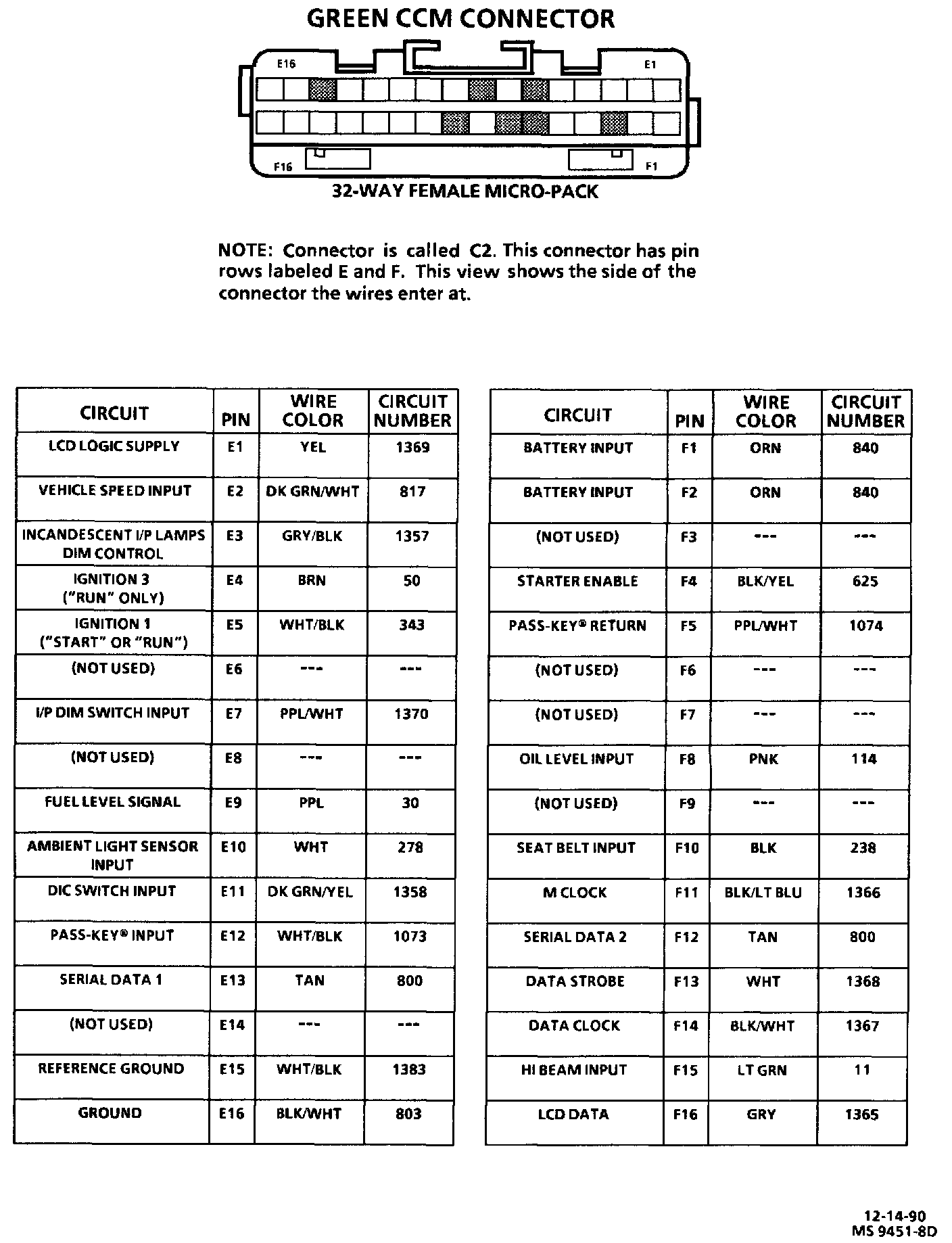 GREEN CCM CONNECTOR

E16

E1

F16

F1

32-WAY FEMALE MICRO-PACK

NOTE: Connector is called C2. This connector has pin rows labeled E and F. This view shows the side of the connector the wires enter at.

| CIRCUIT | PIN | WIRE COLOR | CIRCUIT NUMBER |
|---|---|---|---|
| LCD LOGIC SUPPLY | E1 | YEL | 1369 |
| VEHICLE SPEED INPUT | E2 | DK GRN/WHT | 817 |
| INCANDESCENT I/P LAMPS DIM CONTROL | E3 | GRY/BLK | 1357 |
| IGNITION 3 ("RUN" ONLY) | E4 | BRN | 50 |
| IGNITION 1 ("START" OR "RUN") | E5 | WHT/BLK | 343 |
| (NOT USED) | E6 | --- | --- |
| I/P DIM SWITCH INPUT | E7 | PPL/WHT | 1370 |
| (NOT USED) | E8 | --- | --- |
| FUEL LEVEL SIGNAL | E9 | PPL | 30 |
| AMBIENT LIGHT SENSOR INPUT | E10 | WHT | 278 |
| DIC SWITCH INPUT | E11 | DK GRN/YEL | 1358 |
| PASS-KEY® INPUT | E12 | WHT/BLK | 1073 |
| SERIAL DATA 1 | E13 | TAN | 800 |
| (NOT USED) | E14 | --- | --- |
| REFERENCE GROUND | E15 | WHT/BLK | 1383 |
| GROUND | E16 | BLK/WHT | 803 |

| CIRCUIT | PIN | WIRE COLOR | CIRCUIT NUMBER |
|---|---|---|---|
| BATTERY INPUT | F1 | ORN | 840 |
| BATTERY INPUT | F2 | ORN | 840 |
| (NOT USED) | F3 | --- | --- |
| STARTER ENABLE | F4 | BLK/YEL | 625 |
| PASS-KEY® RETURN | F5 | PPL/WHT | 1074 |
| (NOT USED) | F6 | --- | --- |
| (NOT USED) | F7 | --- | --- |
| OIL LEVEL INPUT | F8 | PNK | 114 |
| (NOT USED) | F9 | --- | --- |
| SEAT BELT INPUT | F10 | BLK | 238 |
| M CLOCK | F11 | BLK/LT BLU | 1366 |
| SERIAL DATA 2 | F12 | TAN | 800 |
| DATA STROBE | F13 | WHT | 1368 |
| DATA CLOCK | F14 | BLK/WHT | 1367 |
| HI BEAM INPUT | F15 | LT GRN | 11 |
| LCD DATA | F16 | GRY | 1365 |

12-14-90
MS 9451-8D